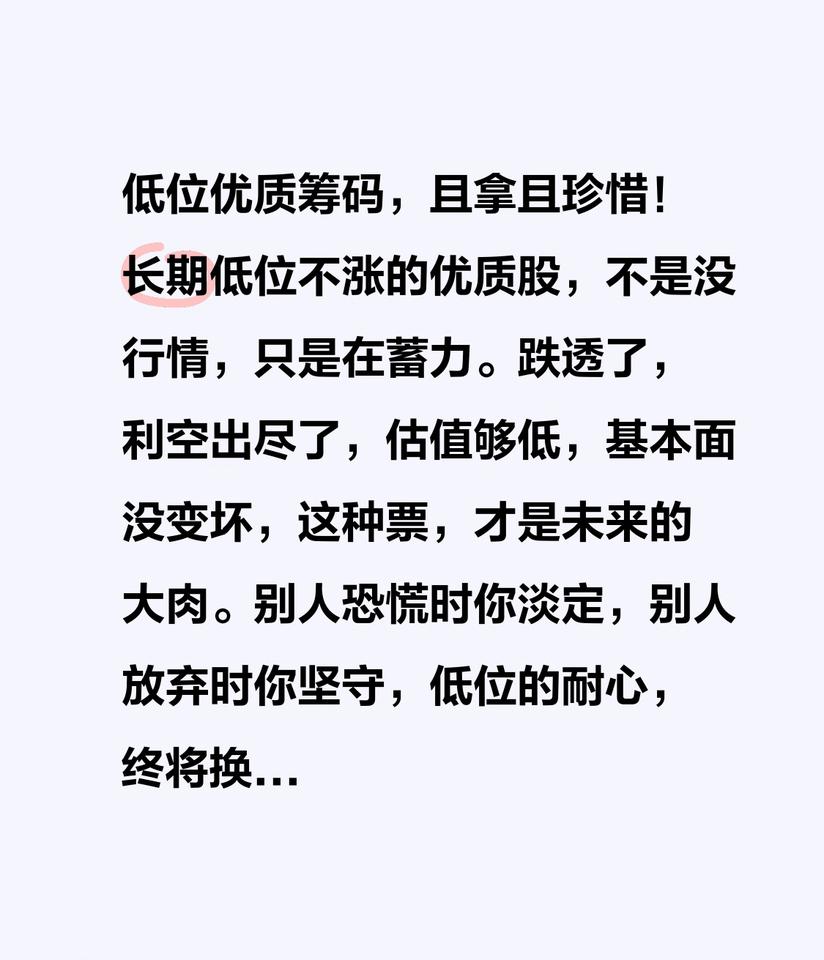 低位优质筹码，且拿且珍惜！

长期低位不涨的优质股，不是没行情，只是在蓄力。跌透了，利空出尽了，估值够低，基本面没变坏，这种票，才是未来的大肉。别人恐慌时你淡定，别人放弃时你坚守，低位的耐心，终将换…